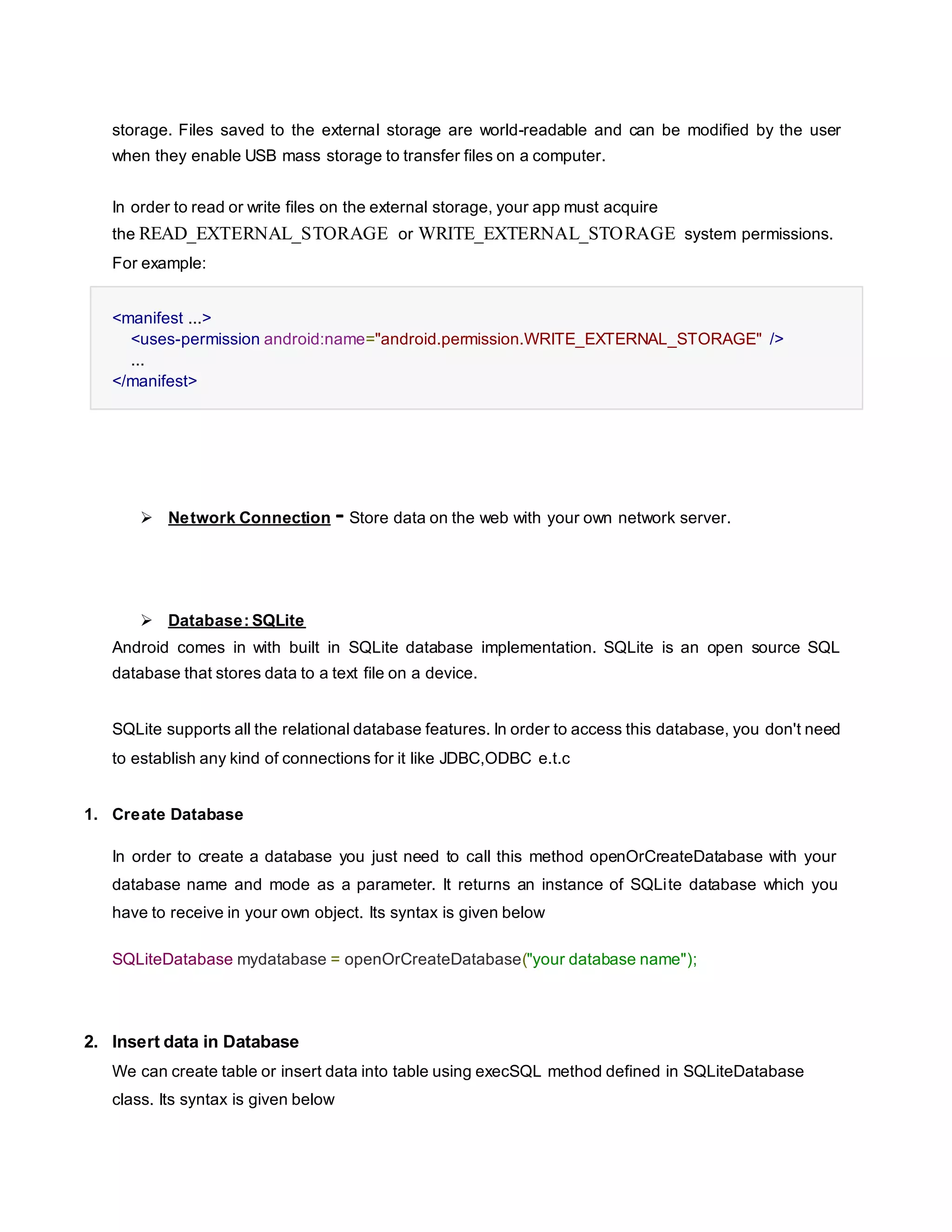 storage. Files saved to the external storage are world-readable and can be modified by the user when they enable USB mass storage to transfer files on a computer.

In order to read or write files on the external storage, your app must acquire the READ_EXTERNAL_STORAGE or WRITE_EXTERNAL_STORAGE system permissions. For example:

<manifest ...>
    <uses-permission android:name="android.permission.WRITE_EXTERNAL_STORAGE" />
    ...
</manifest>

➢ Network Connection - Store data on the web with your own network server.

➢ Database: SQLite

Android comes in with built in SQLite database implementation. SQLite is an open source SQL database that stores data to a text file on a device.

SQLite supports all the relational database features. In order to access this database, you don't need to establish any kind of connections for it like JDBC,ODBC e.t.c

1. Create Database

In order to create a database you just need to call this method openOrCreateDatabase with your database name and mode as a parameter. It returns an instance of SQLite database which you have to receive in your own object. Its syntax is given below

SQLiteDatabase mydatabase = openOrCreateDatabase("your database name");

2. Insert data in Database

We can create table or insert data into table using execSQL method defined in SQLiteDatabase class. Its syntax is given below